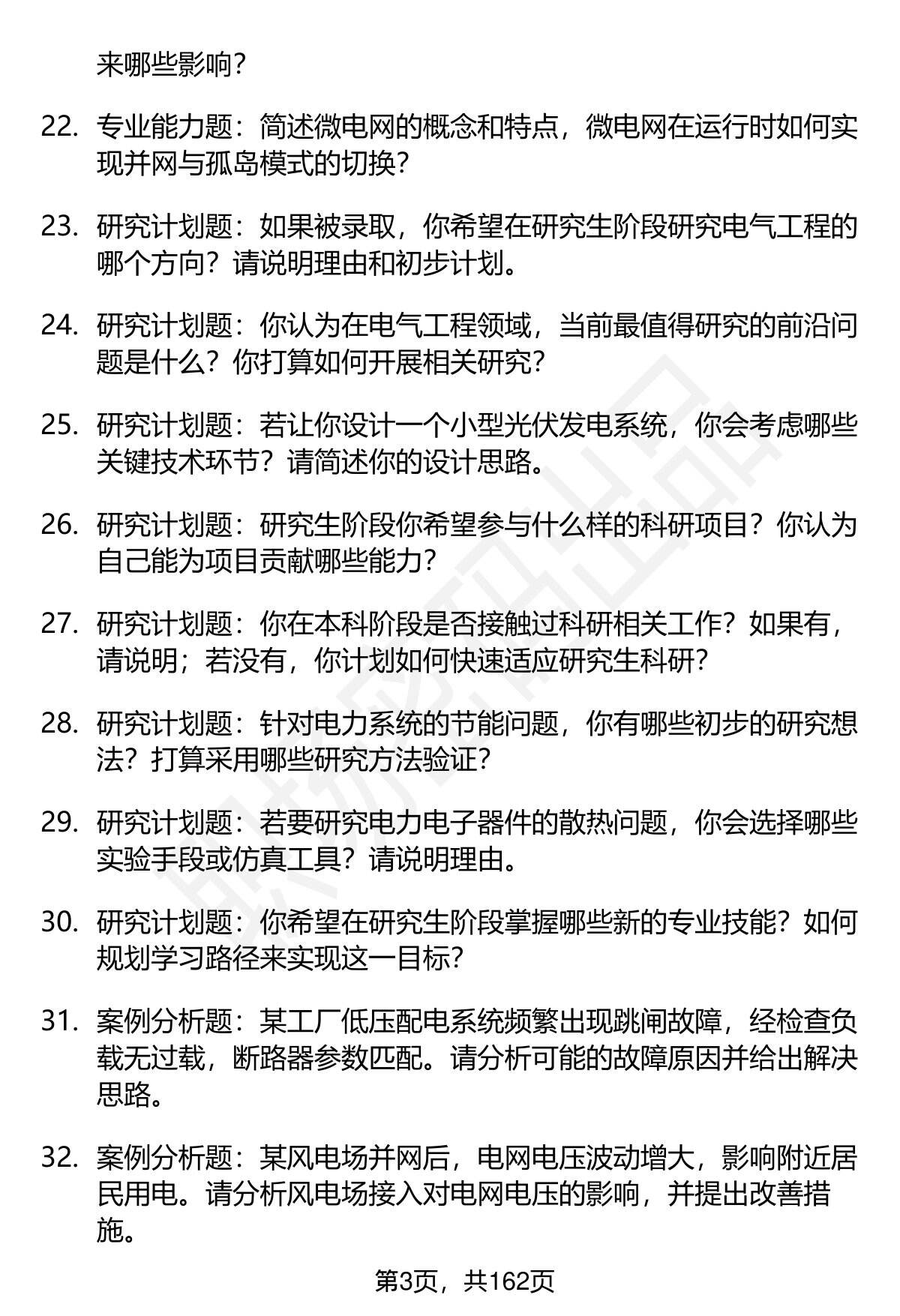 来哪些影响？

22. 专业能力题：简述微电网的概念和特点，微电网在运行时如何实现并网与孤岛模式的切换？

23. 研究计划题：如果被录取，你希望在研究生阶段研究电气工程的哪个方向？请说明理由和初步计划。

24. 研究计划题：你认为在电气工程领域，当前最值得研究的前沿问题是什么？你打算如何开展相关研究？

25. 研究计划题：若让你设计一个小型光伏发电系统，你会考虑哪些关键技术环节？请简述你的设计思路。

26. 研究计划题：研究生阶段你希望参与什么样的科研项目？你认为自己能为项目贡献哪些能力？

27. 研究计划题：你在本科阶段是否接触过科研相关工作？如果有，请说明；若没有，你计划如何快速适应研究生科研？

28. 研究计划题：针对电力系统的节能问题，你有哪些初步的研究想法？打算采用哪些研究方法验证？

29. 研究计划题：若要研究电力电子器件的散热问题，你会选择哪些实验手段或仿真工具？请说明理由。

30. 研究计划题：你希望在研究生阶段掌握哪些新的专业技能？如何规划学习路径来实现这一目标？

31. 案例分析题：某工厂低压配电系统频繁出现跳闸故障，经检查负载无过载，断路器参数匹配。请分析可能的故障原因并给出解决思路。

32. 案例分析题：某风电场并网后，电网电压波动增大，影响附近居民用电。请分析风电场接入对电网电压的影响，并提出改善措施。

第3页，共162页